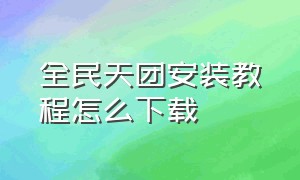 全民天团安装教程怎么下载